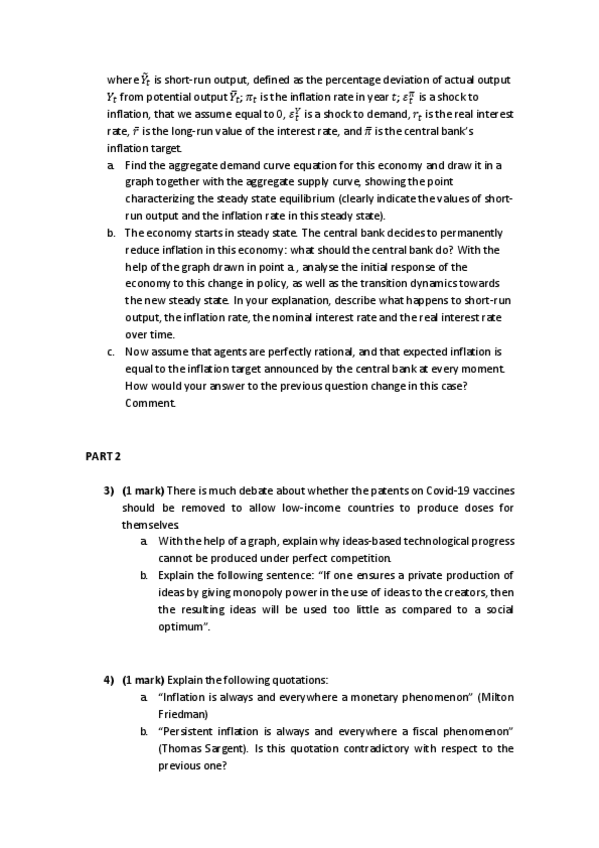 where $\tilde{Y}_t$ is short-run output, defined as the percentage deviation of actual output $Y_t$ from potential output $\bar{Y}_t$; $\pi_t$ is the inflation rate in year $t$; $\varepsilon_t^{\pi}$ is a shock to inflation, that we assume equal to 0, $\varepsilon_t^{Y}$ is a shock to demand, $r_t$ is the real interest rate, $\bar{r}$ is the long-run value of the interest rate, and $\bar{\pi}$ is the central bank's inflation target.

a. Find the aggregate demand curve equation for this economy and draw it in a graph together with the aggregate supply curve, showing the point characterizing the steady state equilibrium (clearly indicate the values of short-run output and the inflation rate in this steady state).

b. The economy starts in steady state. The central bank decides to permanently reduce inflation in this economy: what should the central bank do? With the help of the graph drawn in point a., analyse the initial response of the economy to this change in policy, as well as the transition dynamics towards the new steady state. In your explanation, describe what happens to short-run output, the inflation rate, the nominal interest rate and the real interest rate over time.

c. Now assume that agents are perfectly rational, and that expected inflation is equal to the inflation target announced by the central bank at every moment. How would your answer to the previous question change in this case? Comment.

PART 2

3) (1 mark) There is much debate about whether the patents on Covid-19 vaccines should be removed to allow low-income countries to produce doses for themselves.

a. With the help of a graph, explain why ideas-based technological progress cannot be produced under perfect competition.

b. Explain the following sentence: "If one ensures a private production of ideas by giving monopoly power in the use of ideas to the creators, then the resulting ideas will be used too little as compared to a social optimum".

4) (1 mark) Explain the following quotations:

a. "Inflation is always and everywhere a monetary phenomenon" (Milton Friedman)

b. "Persistent inflation is always and everywhere a fiscal phenomenon" (Thomas Sargent). Is this quotation contradictory with respect to the previous one?